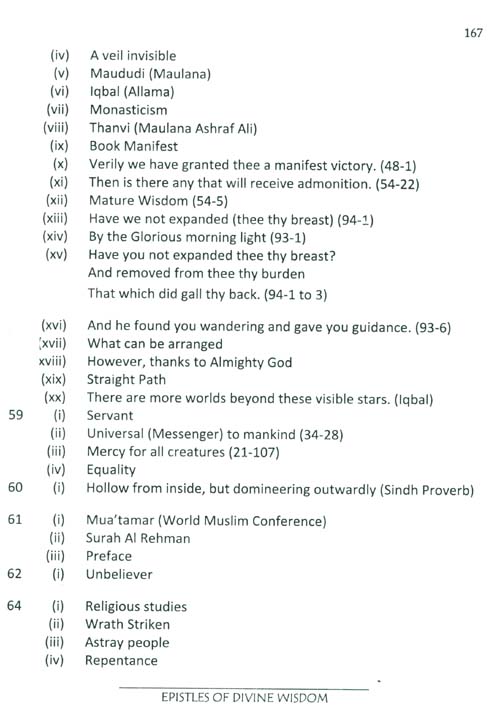 167

(iv) A veil invisible
(v) Maududi (Maulana)
(vi) Iqbal (Allama)
(vii) Monasticism
(viii) Thanvi (Maulana Ashraf Ali)
(ix) Book Manifest
(x) Verily we have granted thee a manifest victory. (48-1)
(xi) Then is there any that will receive admonition. (54-22)
(xii) Mature Wisdom (54-5)
(xiii) Have we not expanded (thee thy breast) (94-1)
(xiv) By the Glorious morning light (93-1)
(xv) Have you not expanded thee thy breast?
And removed from thee thy burden
That which did gall thy back. (94-1 to 3)

(xvi) And he found you wandering and gave you guidance. (93-6)
(xvii) What can be arranged
xviii) However, thanks to Almighty God
(xix) Straight Path
(xx) There are more worlds beyond these visible stars. (Iqbal)
59 (i) Servant
(ii) Universal (Messenger) to mankind (34-28)
(iii) Mercy for all creatures (21-107)
(iv) Equality
60 (i) Hollow from inside, but domineering outwardly (Sindh Proverb)

61 (i) Mua'tamar (World Muslim Conference)
(ii) Surah Al Rehman
(iii) Preface
62 (i) Unbeliever

64 (i) Religious studies
(ii) Wrath Striken
(iii) Astray people
(iv) Repentance

EPISTLES OF DIVINE WISDOM